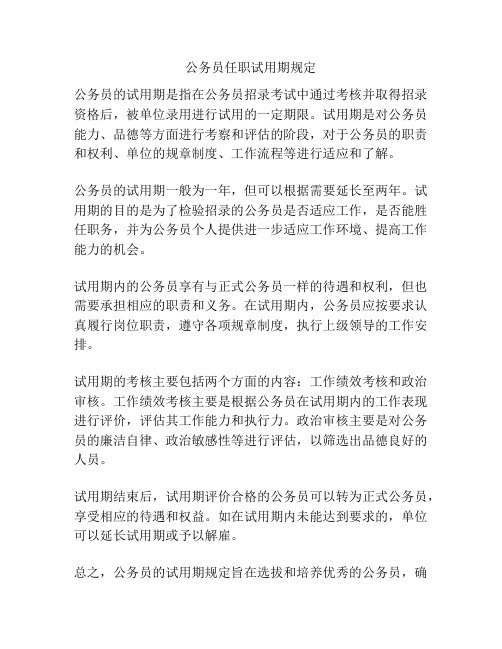 公务员任职试用期规定

公务员的试用期是指在公务员招录考试中通过考核并取得招录资格后，被单位录用进行试用的一定期限。试用期是对公务员能力、品德等方面进行考察和评估的阶段，对于公务员的职责和权利、单位的规章制度、工作流程等进行适应和了解。

公务员的试用期一般为一年，但可以根据需要延长至两年。试用期的目的是为了检验招录的公务员是否适应工作，是否能胜任职务，并为公务员个人提供进一步适应工作环境、提高工作能力的机会。

试用期内的公务员享有与正式公务员一样的待遇和权利，但也需要承担相应的职责和义务。在试用期内，公务员应按要求认真履行岗位职责，遵守各项规章制度，执行上级领导的工作安排。

试用期的考核主要包括两个方面的内容：工作绩效考核和政治审核。工作绩效考核主要是根据公务员在试用期内的工作表现进行评价，评估其工作能力和执行力。政治审核主要是对公务员的廉洁自律、政治敏感性等进行评估，以筛选出品德良好的人员。

试用期结束后，试用期评价合格的公务员可以转为正式公务员，享受相应的待遇和权益。如在试用期内未能达到要求的，单位可以延长试用期或予以解雇。

总之，公务员的试用期规定旨在选拔和培养优秀的公务员，确